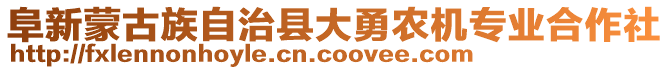 阜新蒙古族自治县大勇农机专业合作社
http://fxlennonhoyle.cn.coovee.com